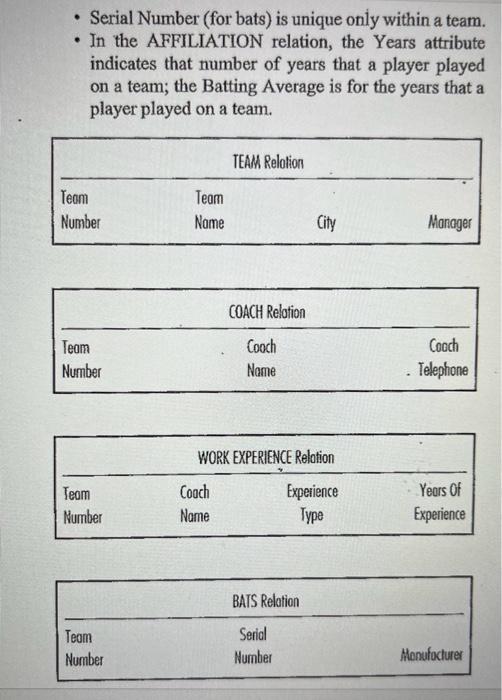 • Serial Number (for bats) is unique only within a team.
• In the AFFILIATION relation, the Years attribute indicates that number of years that a player played on a team; the Batting Average is for the years that a player played on a team.

TEAM Relation

| Team Number | Team Name | City | Manager |
|---|---|---|---|

COACH Relation

| Team Number | Coach Name | Coach Telephone |
|---|---|---|

WORK EXPERIENCE Relation

| Team Number | Coach Name | Experience Type | Years Of Experience |
|---|---|---|---|

BATS Relation

| Team Number | Serial Number | Manufacturer |
|---|---|---|